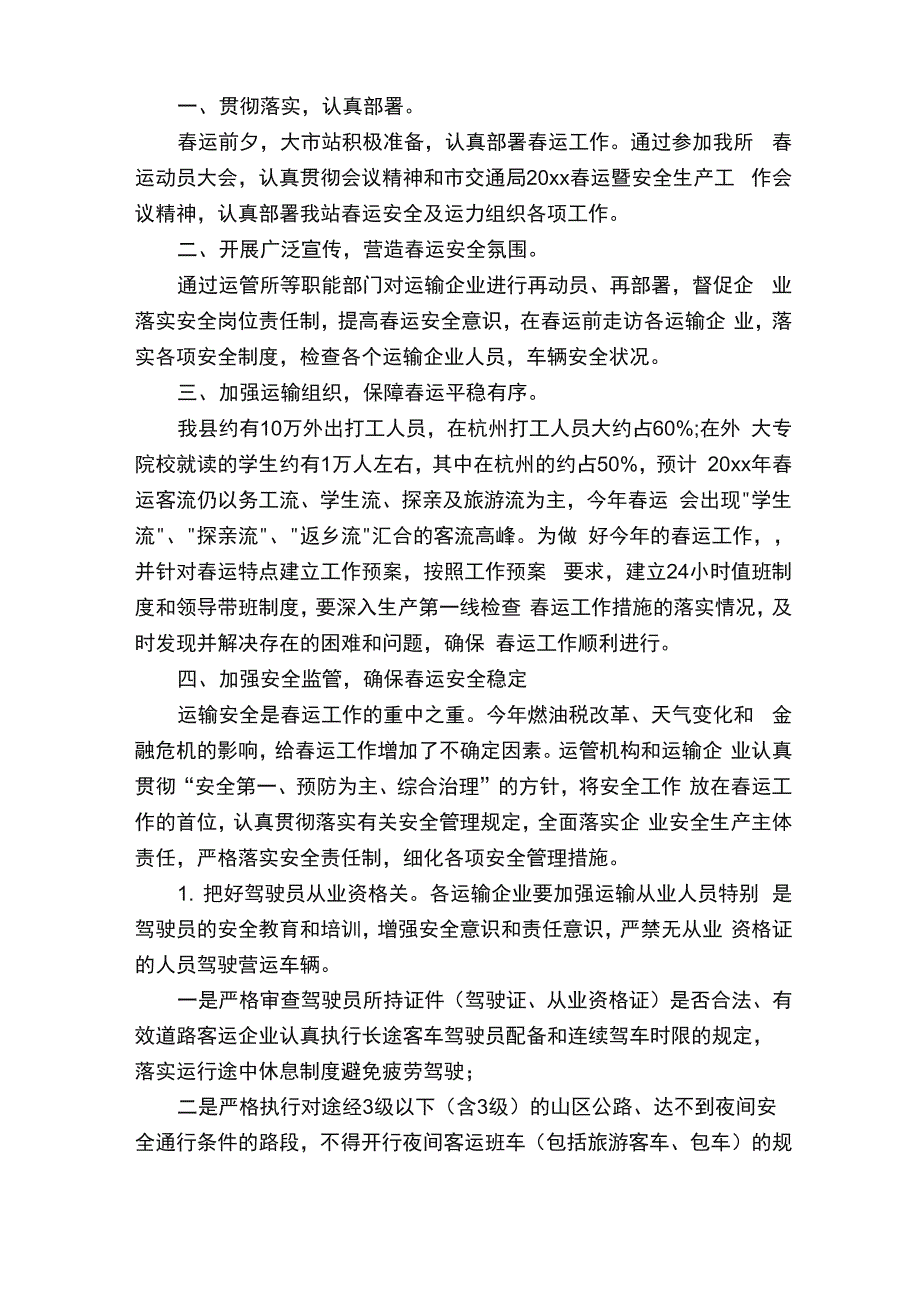 一、贯彻落实，认真部署。

春运前夕，大市站积极准备，认真部署春运工作。通过参加我所 春运动员大会，认真贯彻会议精神和市交通局20xx春运暨安全生产工 作会议精神，认真部署我站春运安全及运力组织各项工作。

二、开展广泛宣传，营造春运安全氛围。

通过运管所等职能部门对运输企业进行再动员、再部署，督促企 业落实安全岗位责任制，提高春运安全意识，在春运前走访各运输企 业，落实各项安全制度，检查各个运输企业人员，车辆安全状况。

三、加强运输组织，保障春运平稳有序。

我县约有10万外出打工人员，在杭州打工人员大约占60%;在外 大专院校就读的学生约有1万人左右，其中在杭州的约占50%，预计 20xx年春运客流仍以务工流、学生流、探亲及旅游流为主，今年春运 会出现"学生流"、"探亲流"、"返乡流"汇合的客流高峰。为做 好今年的春运工作，，并针对春运特点建立工作预案，按照工作预案 要求，建立24小时值班制度和领导带班制度，要深入生产第一线检查 春运工作措施的落实情况，及时发现并解决存在的困难和问题，确保 春运工作顺利进行。

四、加强安全监管，确保春运安全稳定

运输安全是春运工作的重中之重。今年燃油税改革、天气变化和 金融危机的影响，给春运工作增加了不确定因素。运管机构和运输企 业认真贯彻“安全第一、预防为主、综合治理”的方针，将安全工作 放在春运工作的首位，认真贯彻落实有关安全管理规定，全面落实企 业安全生产主体责任，严格落实安全责任制，细化各项安全管理措施。

1. 把好驾驶员从业资格关。各运输企业要加强运输从业人员特别 是驾驶员的安全教育和培训，增强安全意识和责任意识，严禁无从业 资格证的人员驾驶营运车辆。

一是严格审查驾驶员所持证件（驾驶证、从业资格证）是否合法、有效道路客运企业认真执行长途客车驾驶员配备和连续驾车时限的规定，落实运行途中休息制度避免疲劳驾驶；

二是严格执行对途经3级以下（含3级）的山区公路、达不到夜间安全通行条件的路段，不得开行夜间客运班车（包括旅游客车、包车）的规